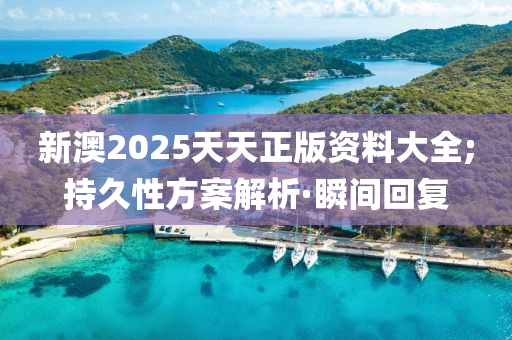 新澳2025天天正版资料大全;
持久性方案解析·瞬间回复